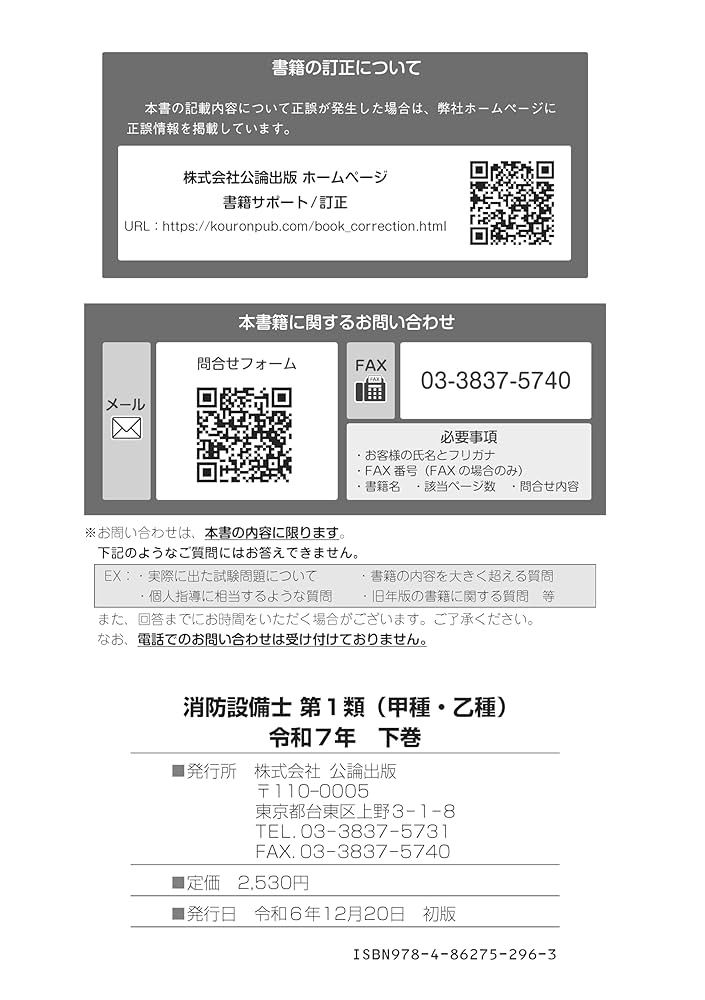 書籍の訂正について

本書の記載内容について正誤が発生した場合は、弊社ホームページに正誤情報を掲載しています。

株式会社公論出版 ホームページ
書籍サポート/訂正
URL：https://kouronpub.com/book_correction.html

本書籍に関するお問い合わせ

メール

問合せフォーム

FAX

03-3837-5740

必要事項
・お客様の氏名とフリガナ
・FAX 番号（FAX の場合のみ）
・書籍名　・該当ページ数　・問合せ内容

※お問い合わせは、本書の内容に限ります。
下記のようなご質問にはお答えできません。
EX：・実際に出た試験問題について　・書籍の内容を大きく超える質問
・個人指導に相当するような質問　・旧年版の書籍に関する質問　等
また、回答までにお時間をいただく場合がございます。ご了承ください。
なお、電話でのお問い合わせは受け付けておりません。

消防設備士 第１類（甲種・乙種）
令和７年　下巻

■発行所　株式会社 公論出版
〒110-0005
東京都台東区上野3-1-8
TEL. 03-3837-5731
FAX. 03-3837-5740

■定価　2,530円

■発行日　令和６年12月20日　初版

ISBN978-4-86275-296-3